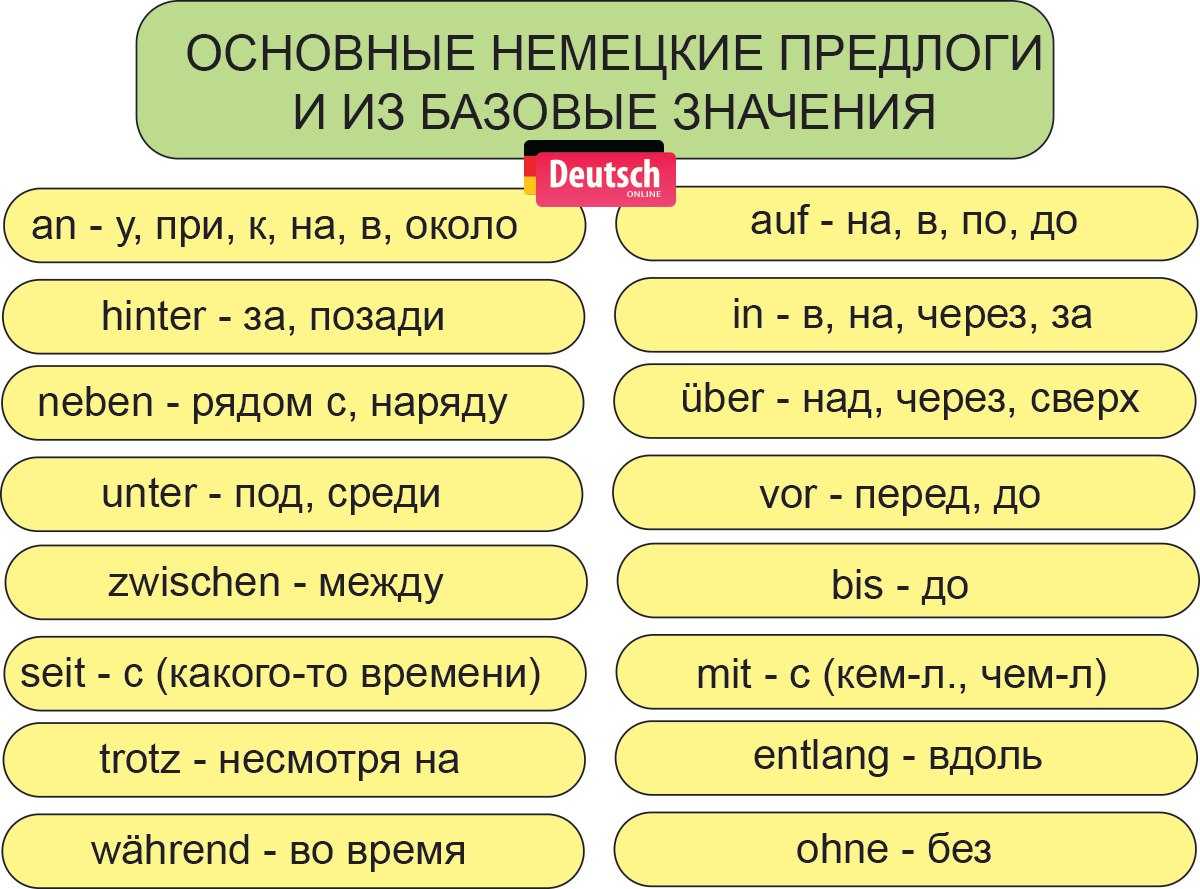 ОСНОВНЫЕ НЕМЕЦКИЕ ПРЕДЛОГИ И ИЗ БАЗОВЫЕ ЗНАЧЕНИЯ

Deutsch ONLINE

an - у, при, к, на, в, около

hinter - за, позади

neben - рядом с, наряду

unter - под, среди

zwischen - между

seit - с (какого-то времени)

trotz - несмотря на

während - во время

auf - на, в, по, до

in - в, на, через, за

über - над, через, сверх

vor - перед, до

bis - до

mit - с (кем-л., чем-л)

entlang - вдоль

ohne - без